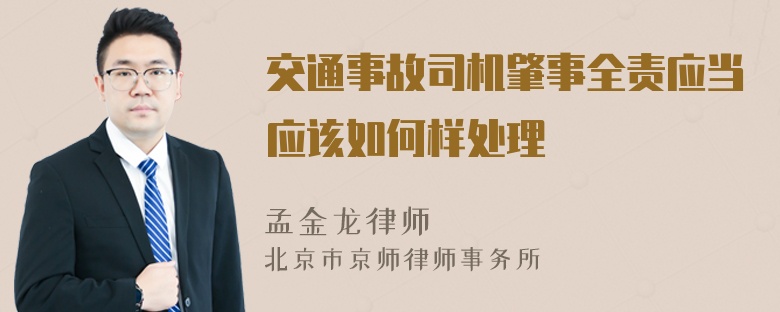 交通事故司机肇事全责应当应该如何样处理

孟金龙律师
北京市京师律师事务所